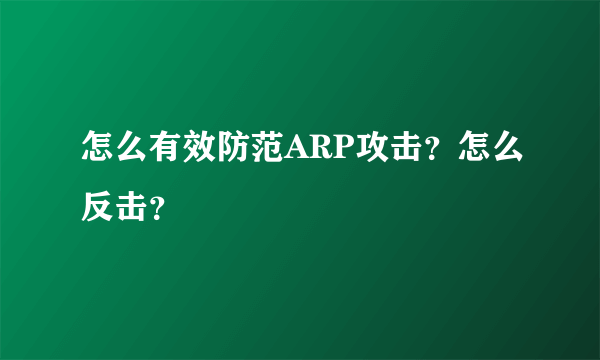 怎么有效防范ARP攻击？怎么反击？